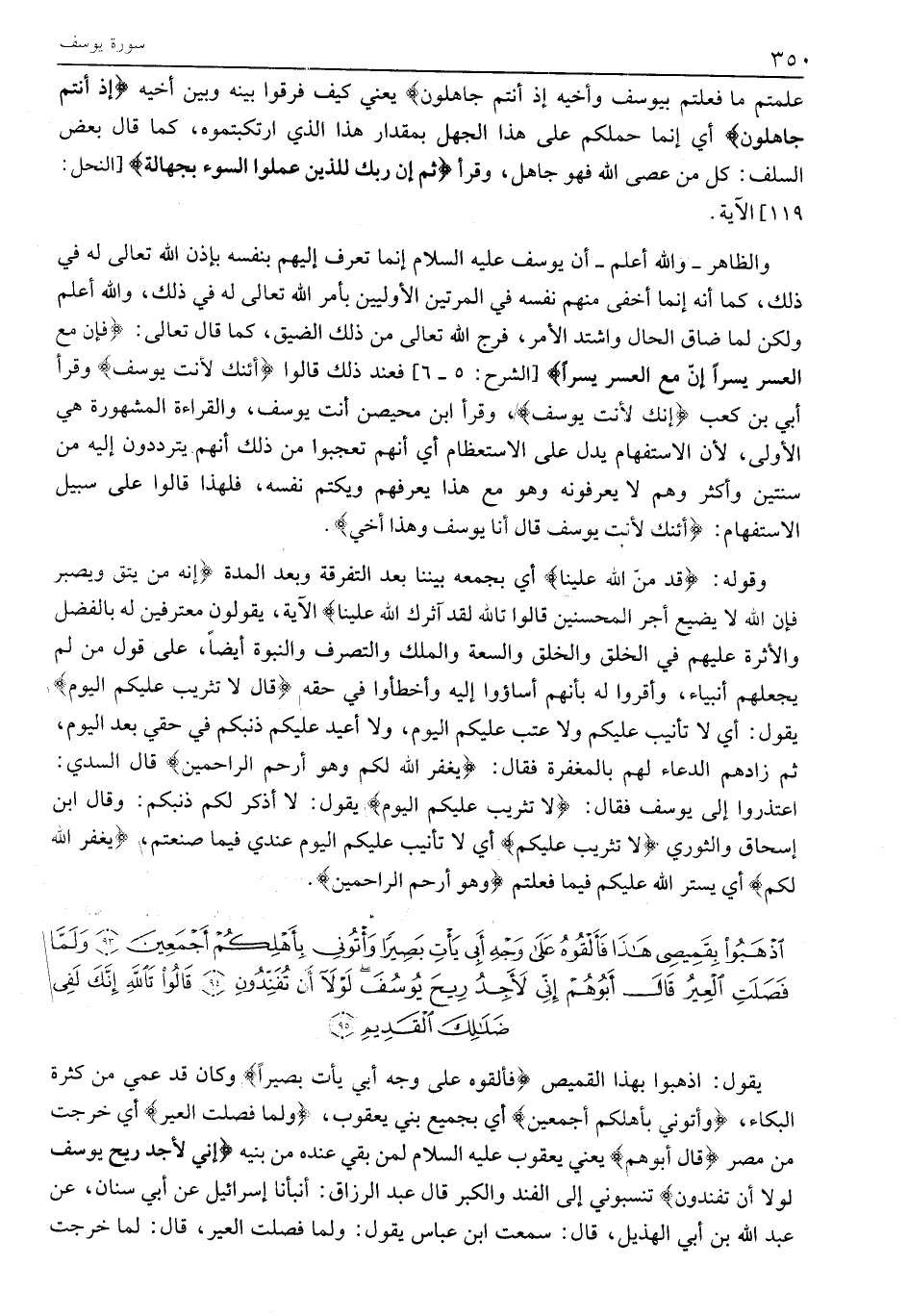 سورة يوسف

٣٥٠

علمتم ما فعلتم بيوسف وأخيه إذ أنتم جاهلون﴾ يعني كيف فرقوا بينه وبين أخيه ﴿إذ أنتم جاهلون﴾ أي إنما حملكم على هذا الجهل بمقدار هذا الذي ارتكبتموه، كما قال بعض السلف: كل من عصى الله فهو جاهل، وقرأ ﴿ثم إن ربك للذين عملوا السوء بجهالة﴾ [النحل: ١١٩] الآية.

والظاهر ـ والله أعلم ـ أن يوسف عليه السلام إنما تعرف إليهم بنفسه بإذن الله تعالى له في ذلك، كما أنه إنما أخفى منهم نفسه في المرتين الأوليين بأمر الله تعالى له في ذلك، والله أعلم ولكن لما ضاق الحال واشتد الأمر، فرج الله تعالى من ذلك الضيق، كما قال تعالى: ﴿فإن مع العسر يسراً إنّ مع العسر يسراً﴾ [الشرح: ٥ ـ ٦] فعند ذلك قالوا ﴿أئنك لأنت يوسف﴾ وقرأ أبي بن كعب ﴿إنك لأنت يوسف﴾، وقرأ ابن محيصن أنت يوسف، والقراءة المشهورة هي الأولى، لأن الاستفهام يدل على الاستعظام أي أنهم تعجبوا من ذلك أنهم يترددون إليه من سنتين وأكثر وهم لا يعرفونه وهو مع هذا يعرفهم ويكتم نفسه، فلهذا قالوا على سبيل الاستفهام: ﴿أئنك لأنت يوسف قال أنا يوسف وهذا أخي﴾.

وقوله: ﴿قد منّ الله علينا﴾ أي بجمعه بيننا بعد التفرقة وبعد المدة ﴿إنه من يتق ويصبر فإن الله لا يضيع أجر المحسنين قالوا تالله لقد آثرك الله علينا﴾ الآية، يقولون معترفين له بالفضل والأثرة عليهم في الخلق والخلق والسعة والملك والتصرف والنبوة أيضاً، على قول من لم يجعلهم أنبياء، وأقروا له بأنهم أساؤوا إليه وأخطأوا في حقه ﴿قال لا تثريب عليكم اليوم﴾ يقول: أي لا تأنيب عليكم ولا عتب عليكم اليوم، ولا أعيد عليكم ذنبكم في حقي بعد اليوم، ثم زادهم الدعاء لهم بالمغفرة فقال: ﴿يغفر الله لكم وهو أرحم الراحمين﴾ قال السدي: اعتذروا إلى يوسف فقال: ﴿لا تثريب عليكم اليوم﴾ يقول: لا أذكر لكم ذنبكم: وقال ابن إسحاق والثوري ﴿لا تثريب عليكم﴾ أي لا تأنيب عليكم اليوم عندي فيما صنعتم، ﴿يغفر الله لكم﴾ أي يستر الله عليكم فيما فعلتم ﴿وهو أرحم الراحمين﴾.

ٱذْهَبُوا۟ بِقَمِيصِى هَٰذَا فَأَلْقُوهُ عَلَىٰ وَجْهِ أَبِى يَأْتِ بَصِيرًا وَأْتُونِى بِأَهْلِكُمْ أَجْمَعِينَ ﴿٩٣﴾ وَلَمَّا فَصَلَتِ ٱلْعِيرُ قَالَ أَبُوهُمْ إِنِّى لَأَجِدُ رِيحَ يُوسُفَ لَوْلَآ أَن تُفَنِّدُونِ ﴿٩٤﴾ قَالُوا۟ تَٱللَّهِ إِنَّكَ لَفِى ضَلَٰلِكَ ٱلْقَدِيمِ ﴿٩٥﴾

يقول: اذهبوا بهذا القميص ﴿فألقوه على وجه أبي يأت بصيراً﴾ وكان قد عمي من كثرة البكاء، ﴿وأتوني بأهلكم أجمعين﴾ أي بجميع بني يعقوب، ﴿ولما فصلت العير﴾ أي خرجت من مصر ﴿قال أبوهم﴾ يعني يعقوب عليه السلام لمن بقي عنده من بنيه ﴿إني لأجد ريح يوسف لولا أن تفندون﴾ تنسبوني إلى الفند والكبر قال عبد الرزاق: أنبأنا إسرائيل عن أبي سنان، عن عبد الله بن أبي الهذيل، قال: سمعت ابن عباس يقول: ولما فصلت العير، قال: لما خرجت